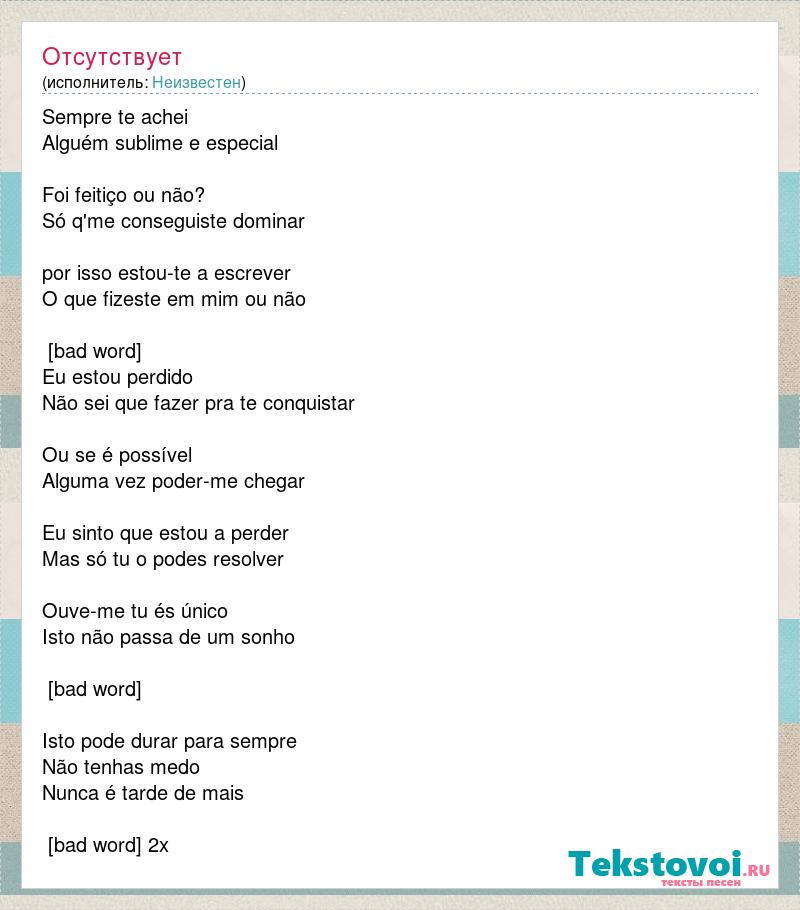 Отсутствует
(исполнитель: Неизвестен)

Sempre te achei
Alguém sublime e especial

Foi feitiço ou não?
Só q'me conseguiste dominar

por isso estou-te a escrever
O que fizeste em mim ou não

[bad word]
Eu estou perdido
Não sei que fazer pra te conquistar

Ou se é possível
Alguma vez poder-me chegar

Eu sinto que estou a perder
Mas só tu o podes resolver

Ouve-me tu és único
Isto não passa de um sonho

[bad word]

Isto pode durar para sempre
Não tenhas medo
Nunca é tarde de mais

[bad word] 2x

Tekstovoi.RU
тексты песен